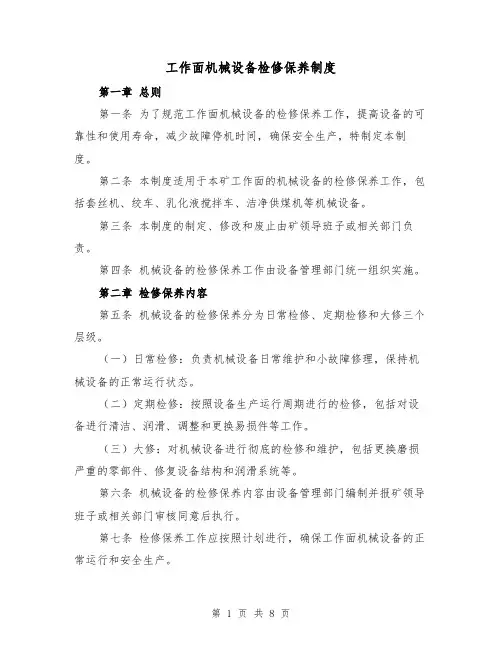 工作面机械设备检修保养制度

第一章 总则

第一条 为了规范工作面机械设备的检修保养工作，提高设备的可靠性和使用寿命，减少故障停机时间，确保安全生产，特制定本制度。

第二条 本制度适用于本矿工作面的机械设备的检修保养工作，包括套丝机、绞车、乳化液搅拌车、洁净供煤机等机械设备。

第三条 本制度的制定、修改和废止由矿领导班子或相关部门负责。

第四条 机械设备的检修保养工作由设备管理部门统一组织实施。

第二章 检修保养内容

第五条 机械设备的检修保养分为日常检修、定期检修和大修三个层级。

（一）日常检修：负责机械设备日常维护和小故障修理，保持机械设备的正常运行状态。

（二）定期检修：按照设备生产运行周期进行的检修，包括对设备进行清洁、润滑、调整和更换易损件等工作。

（三）大修：对机械设备进行彻底的检修和维护，包括更换磨损严重的零部件、修复设备结构和润滑系统等。

第六条 机械设备的检修保养内容由设备管理部门编制并报矿领导班子或相关部门审核同意后执行。

第七条 检修保养工作应按照计划进行，确保工作面机械设备的正常运行和安全生产。

第 1 页 共 8 页